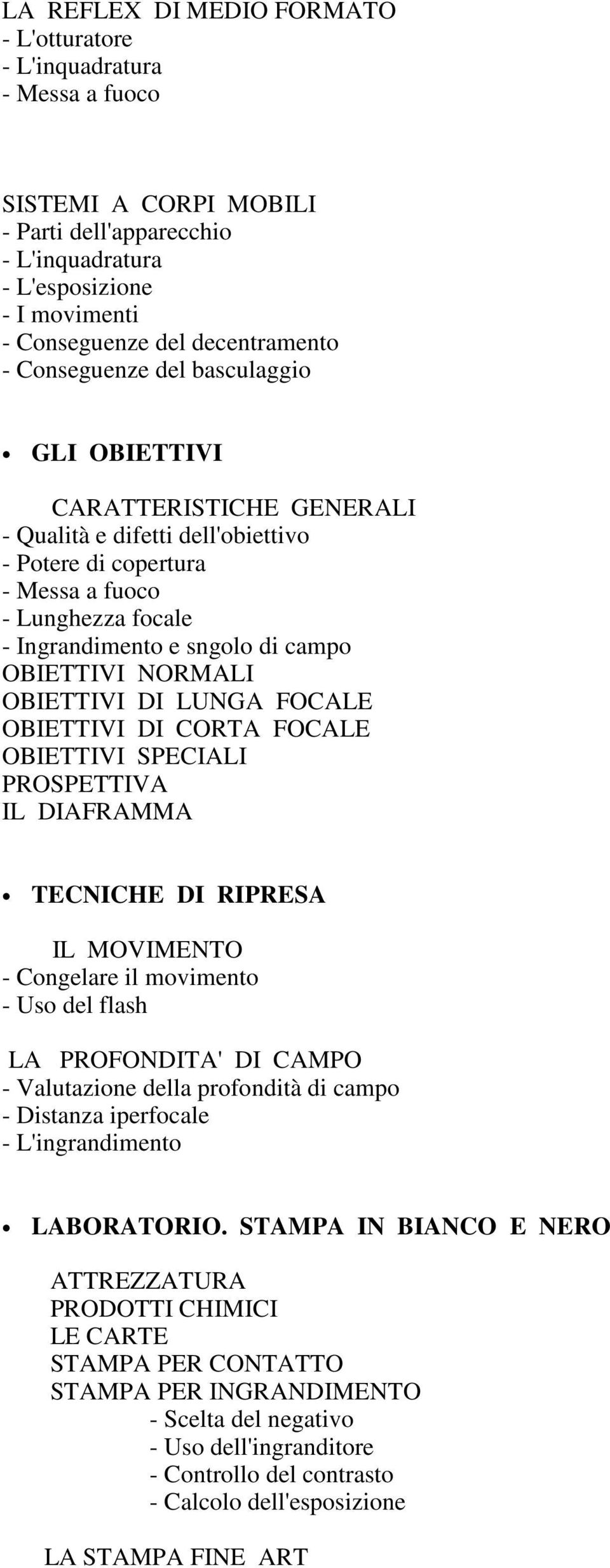 LA REFLEX DI MEDIO FORMATO
- L'otturatore
- L'inquadratura
- Messa a fuoco

SISTEMI A CORPI MOBILI
- Parti dell'apparecchio
- L'inquadratura
- L'esposizione
- I movimenti
- Conseguenze del decentramento
- Conseguenze del basculaggio

• GLI OBIETTIVI

CARATTERISTICHE GENERALI
- Qualità e difetti dell'obiettivo
- Potere di copertura
- Messa a fuoco
- Lunghezza focale
- Ingrandimento e sngolo di campo
OBIETTIVI NORMALI
OBIETTIVI DI LUNGA FOCALE
OBIETTIVI DI CORTA FOCALE
OBIETTIVI SPECIALI
PROSPETTIVA
IL DIAFRAMMA

• TECNICHE DI RIPRESA

IL MOVIMENTO
- Congelare il movimento
- Uso del flash

LA PROFONDITA' DI CAMPO
- Valutazione della profondità di campo
- Distanza iperfocale
- L'ingrandimento

• LABORATORIO. STAMPA IN BIANCO E NERO

ATTREZZATURA
PRODOTTI CHIMICI
LE CARTE
STAMPA PER CONTATTO
STAMPA PER INGRANDIMENTO
- Scelta del negativo
- Uso dell'ingranditore
- Controllo del contrasto
- Calcolo dell'esposizione

LA STAMPA FINE ART